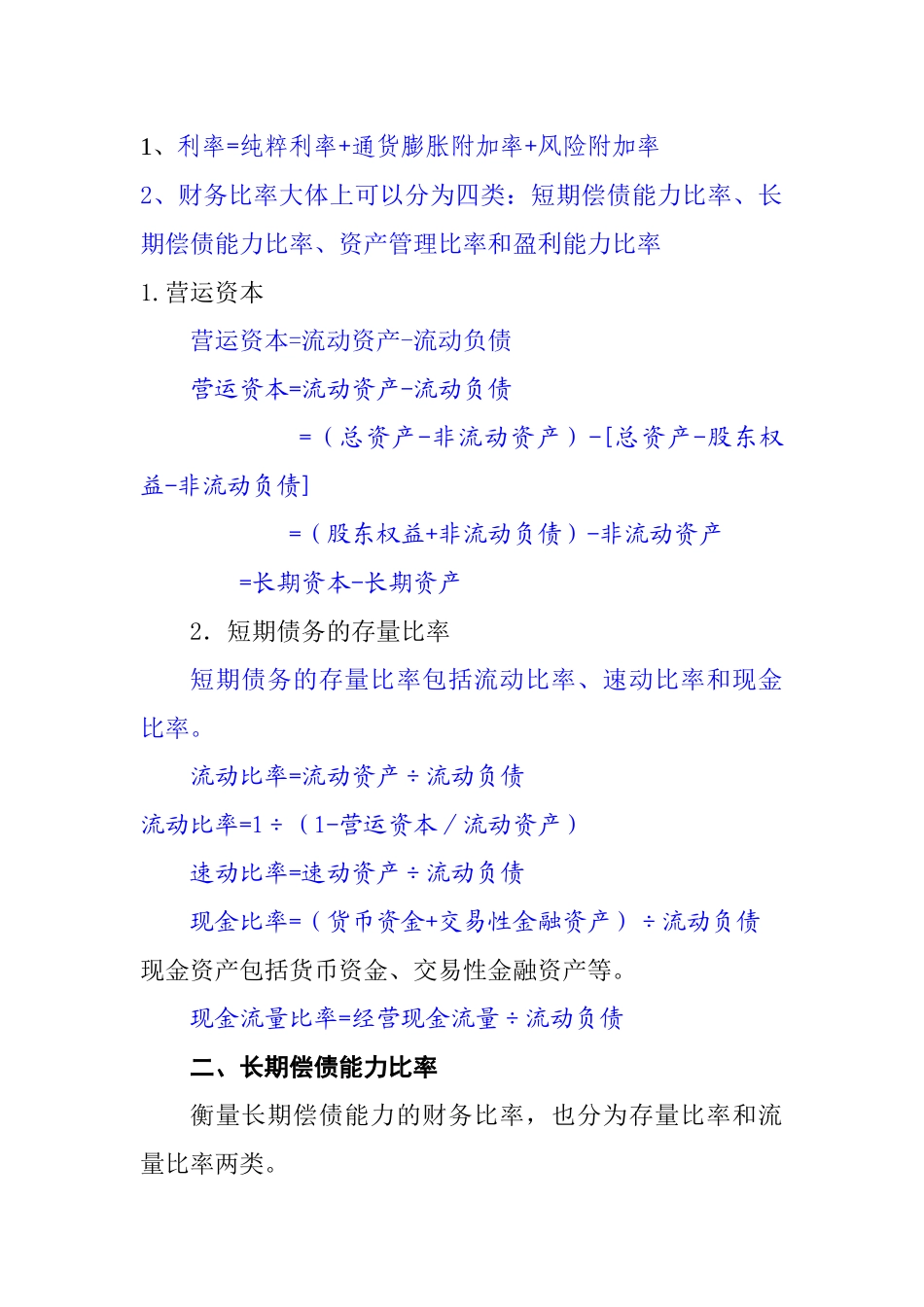 1、利率=纯粹利率+通货膨胀附加率+风险附加率

2、财务比率大体上可以分为四类：短期偿债能力比率、长期偿债能力比率、资产管理比率和盈利能力比率

1.营运资本

营运资本=流动资产-流动负债

营运资本=流动资产-流动负债

=（总资产-非流动资产）-[总资产-股东权益-非流动负债]

=（股东权益+非流动负债）-非流动资产

=长期资本-长期资产

2．短期债务的存量比率

短期债务的存量比率包括流动比率、速动比率和现金比率。

流动比率=流动资产÷流动负债

流动比率=1÷（1-营运资本/流动资产）

速动比率=速动资产÷流动负债

现金比率=（货币资金+交易性金融资产）÷流动负债

现金资产包括货币资金、交易性金融资产等。

现金流量比率=经营现金流量÷流动负债

二、长期偿债能力比率

衡量长期偿债能力的财务比率，也分为存量比率和流量比率两类。